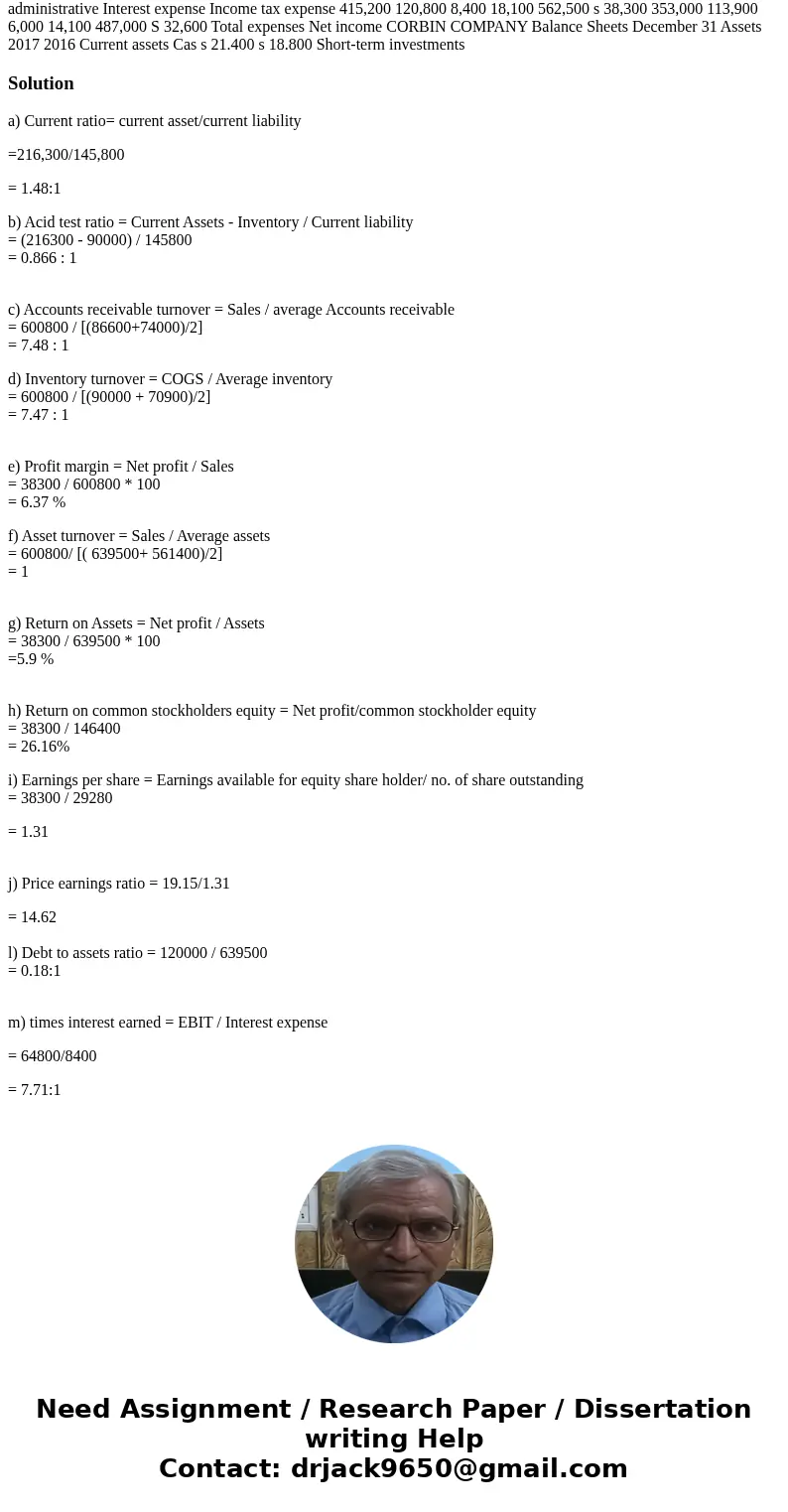 administrative Interest expense Income tax expense 415,200 120,800 8,400 18,100 562,500 s 38,300 353,000 113,900 6,000 14,100 487,000 S 32,600 Total expenses Net income CORBIN COMPANY Balance Sheets December 31 Assets 2017 2016 Current assets Cas s 21.400 s 18.800 Short-term investments

Solution

a) Current ratio= current asset/current liability

=216,300/145,800

= 1.48:1

b) Acid test ratio = Current Assets - Inventory / Current liability
= (216300 - 90000) / 145800
= 0.866 : 1

c) Accounts receivable turnover = Sales / average Accounts receivable
= 600800 / [(86600+74000)/2]
= 7.48 : 1

d) Inventory turnover = COGS / Average inventory
= 600800 / [(90000 + 70900)/2]
= 7.47 : 1

e) Profit margin = Net profit / Sales
= 38300 / 600800 * 100
= 6.37 %

f) Asset turnover = Sales / Average assets
= 600800/ [( 639500+ 561400)/2]
= 1

g) Return on Assets = Net profit / Assets
= 38300 / 639500 * 100
=5.9 %

h) Return on common stockholders equity = Net profit/common stockholder equity
= 38300 / 146400
= 26.16%

i) Earnings per share = Earnings available for equity share holder/ no. of share outstanding
= 38300 / 29280

= 1.31

j) Price earnings ratio = 19.15/1.31

= 14.62

l) Debt to assets ratio = 120000 / 639500
= 0.18:1

m) times interest earned = EBIT / Interest expense

= 64800/8400

= 7.71:1

Need Assignment / Research Paper / Dissertation writing Help
Contact: drjack9650@gmail.com